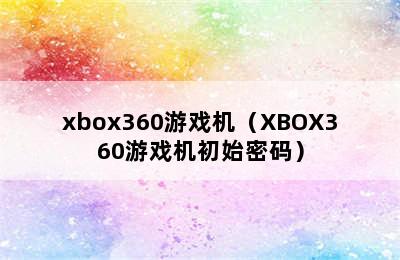 xbox360游戏机（XBOX360游戏机初始密码）